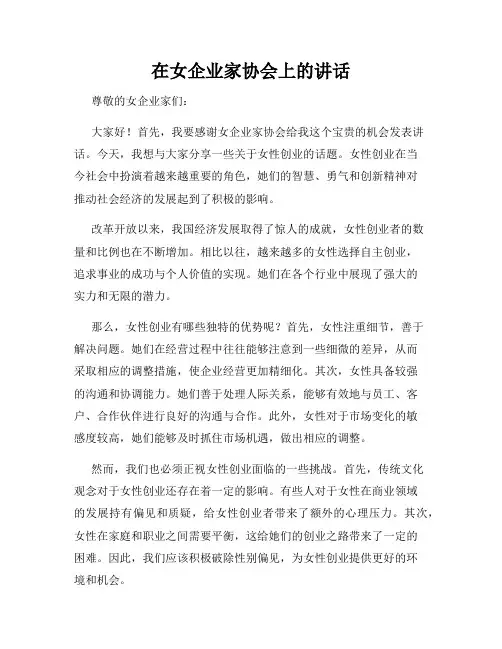 在女企业家协会上的讲话

尊敬的女企业家们：

大家好！首先，我要感谢女企业家协会给我这个宝贵的机会发表讲话。今天，我想与大家分享一些关于女性创业的话题。女性创业在当今社会中扮演着越来越重要的角色，她们的智慧、勇气和创新精神对推动社会经济的发展起到了积极的影响。

改革开放以来，我国经济发展取得了惊人的成就，女性创业者的数量和比例也在不断增加。相比以往，越来越多的女性选择自主创业，追求事业的成功与个人价值的实现。她们在各个行业中展现了强大的实力和无限的潜力。

那么，女性创业有哪些独特的优势呢？首先，女性注重细节，善于解决问题。她们在经营过程中往往能够注意到一些细微的差异，从而采取相应的调整措施，使企业经营更加精细化。其次，女性具备较强的沟通和协调能力。她们善于处理人际关系，能够有效地与员工、客户、合作伙伴进行良好的沟通与合作。此外，女性对于市场变化的敏感度较高，她们能够及时抓住市场机遇，做出相应的调整。

然而，我们也必须正视女性创业面临的一些挑战。首先，传统文化观念对于女性创业还存在着一定的影响。有些人对于女性在商业领域的发展持有偏见和质疑，给女性创业者带来了额外的心理压力。其次，女性在家庭和职业之间需要平衡，这给她们的创业之路带来了一定的困难。因此，我们应该积极破除性别偏见，为女性创业提供更好的环境和机会。